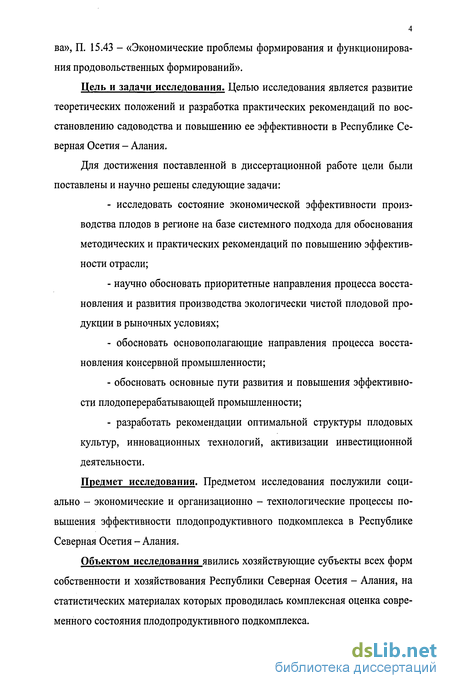 4

ва», П. 15.43 – «Экономические проблемы формирования и функционирования продовольственных формирований».

Цель и задачи исследования. Целью исследования является развитие теоретических положений и разработка практических рекомендаций по восстановлению садоводства и повышению ее эффективности в Республике Северная Осетия – Алания.

Для достижения поставленной в диссертационной работе цели были поставлены и научно решены следующие задачи:

- исследовать состояние экономической эффективности производства плодов в регионе на базе системного подхода для обоснования методических и практических рекомендаций по повышению эффективности отрасли;

- научно обосновать приоритетные направления процесса восстановления и развития производства экологически чистой плодовой продукции в рыночных условиях;

- обосновать основополагающие направления процесса восстановления консервной промышленности;

- обосновать основные пути развития и повышения эффективности плодоперерабатывающей промышленности;

- разработать рекомендации оптимальной структуры плодовых культур, инновационных технологий, активизации инвестиционной деятельности.

Предмет исследования. Предметом исследования послужили социально – экономические и организационно – технологические процессы повышения эффективности плодопродуктивного подкомплекса в Республике Северная Осетия – Алания.

Объектом исследования явились хозяйствующие субъекты всех форм собственности и хозяйствования Республики Северная Осетия – Алания, на статистических материалах которых проводилась комплексная оценка современного состояния плодопродуктивного подкомплекса.

dsLib.net
библиотека диссертаций